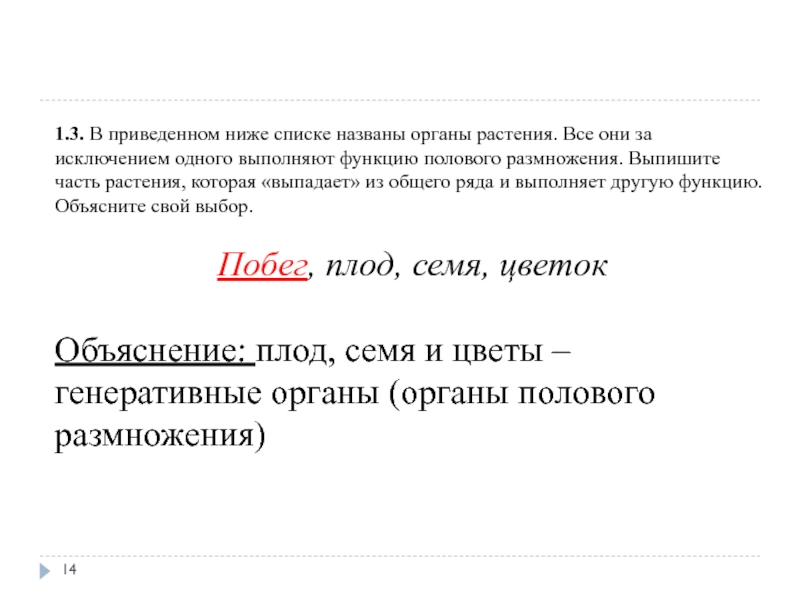 1.3. В приведенном ниже списке названы органы растения. Все они за исключением одного выполняют функцию полового размножения. Выпишите часть растения, которая «выпадает» из общего ряда и выполняет другую функцию. Объясните свой выбор.

Побег, плод, семя, цветок

Объяснение: плод, семя и цветы – генеративные органы (органы полового размножения)

14